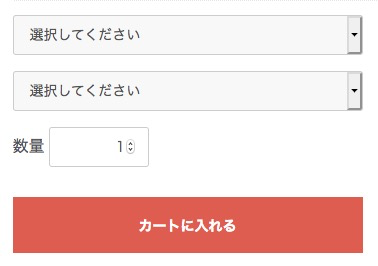 選択してください

選択してください

数量 1

カートに入れる